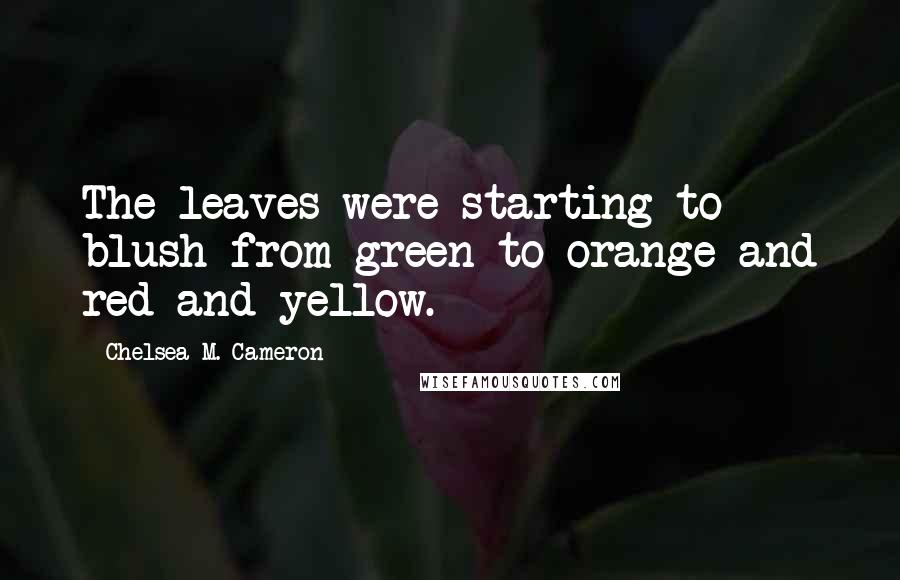 The leaves were starting to blush from green to orange and red and yellow.

Chelsea M. Cameron

WISEFAMOUSQUOTES.COM